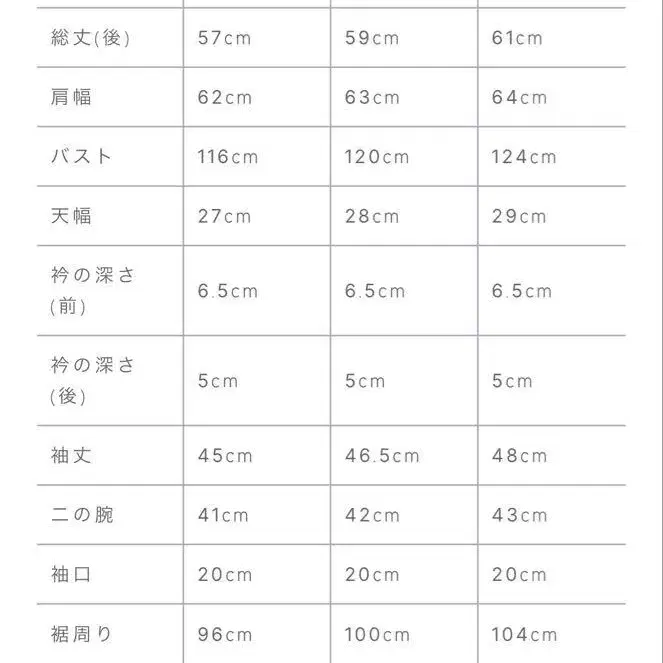 | | | | |
|---|---|---|---|
| 総丈(後) | 57cm | 59cm | 61cm |
| 肩幅 | 62cm | 63cm | 64cm |
| バスト | 116cm | 120cm | 124cm |
| 天幅 | 27cm | 28cm | 29cm |
| 衿の深さ(前) | 6.5cm | 6.5cm | 6.5cm |
| 衿の深さ(後) | 5cm | 5cm | 5cm |
| 袖丈 | 45cm | 46.5cm | 48cm |
| 二の腕 | 41cm | 42cm | 43cm |
| 袖口 | 20cm | 20cm | 20cm |
| 裾周り | 96cm | 100cm | 104cm |